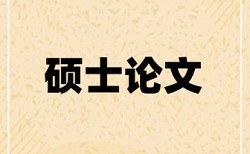 硕士论文